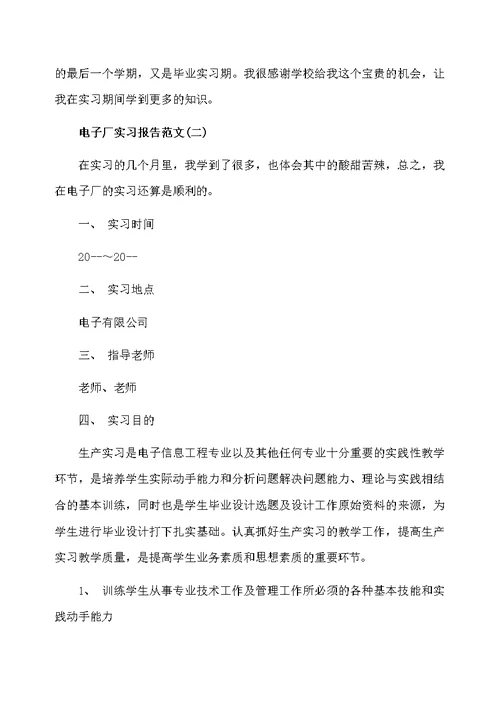 的最后一个学期，又是毕业实习期。我很感谢学校给我这个宝贵的机会，让我在实习期间学到更多的知识。

电子厂实习报告范文(二)

在实习的几个月里，我学到了很多，也体会其中的酸甜苦辣，总之，我在电子厂的实习还算是顺利的。

一、 实习时间

20--～20--

二、 实习地点

电子有限公司

三、 指导老师

老师、老师

四、 实习目的

生产实习是电子信息工程专业以及其他任何专业十分重要的实践性教学环节，是培养学生实际动手能力和分析问题解决问题能力、理论与实践相结合的基本训练，同时也是学生毕业设计选题及设计工作原始资料的来源，为学生进行毕业设计打下扎实基础。认真抓好生产实习的教学工作，提高生产实习教学质量，是提高学生业务素质和思想素质的重要环节。

1、 训练学生从事专业技术工作及管理工作所必须的各种基本技能和实践动手能力